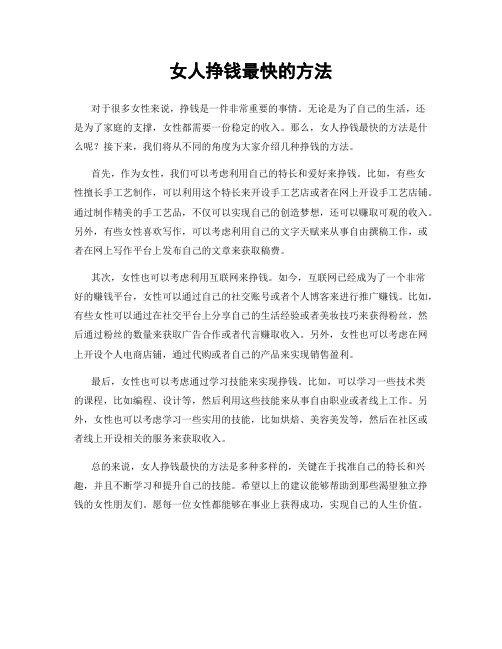 女人挣钱最快的方法

对于很多女性来说，挣钱是一件非常重要的事情。无论是为了自己的生活，还是为了家庭的支撑，女性都需要一份稳定的收入。那么，女人挣钱最快的方法是什么呢？接下来，我们将从不同的角度为大家介绍几种挣钱的方法。

首先，作为女性，我们可以考虑利用自己的特长和爱好来挣钱。比如，有些女性擅长手工艺制作，可以利用这个特长来开设手工艺店或者在网上开设手工艺店铺。通过制作精美的手工艺品，不仅可以实现自己的创造梦想，还可以赚取可观的收入。另外，有些女性喜欢写作，可以考虑利用自己的文字天赋来从事自由撰稿工作，或者在网上写作平台上发布自己的文章来获取稿费。

其次，女性也可以考虑利用互联网来挣钱。如今，互联网已经成为了一个非常好的赚钱平台，女性可以通过自己的社交账号或者个人博客来进行推广赚钱。比如，有些女性可以通过在社交平台上分享自己的生活经验或者美妆技巧来获得粉丝，然后通过粉丝的数量来获取广告合作或者代言赚取收入。另外，女性也可以考虑在网上开设个人电商店铺，通过代购或者自己的产品来实现销售盈利。

最后，女性也可以考虑通过学习技能来实现挣钱。比如，可以学习一些技术类的课程，比如编程、设计等，然后利用这些技能来从事自由职业或者线上工作。另外，女性也可以考虑学习一些实用的技能，比如烘焙、美容美发等，然后在社区或者线上开设相关的服务来获取收入。

总的来说，女人挣钱最快的方法是多种多样的，关键在于找准自己的特长和兴趣，并且不断学习和提升自己的技能。希望以上的建议能够帮助到那些渴望独立挣钱的女性朋友们。愿每一位女性都能够在事业上获得成功，实现自己的人生价值。